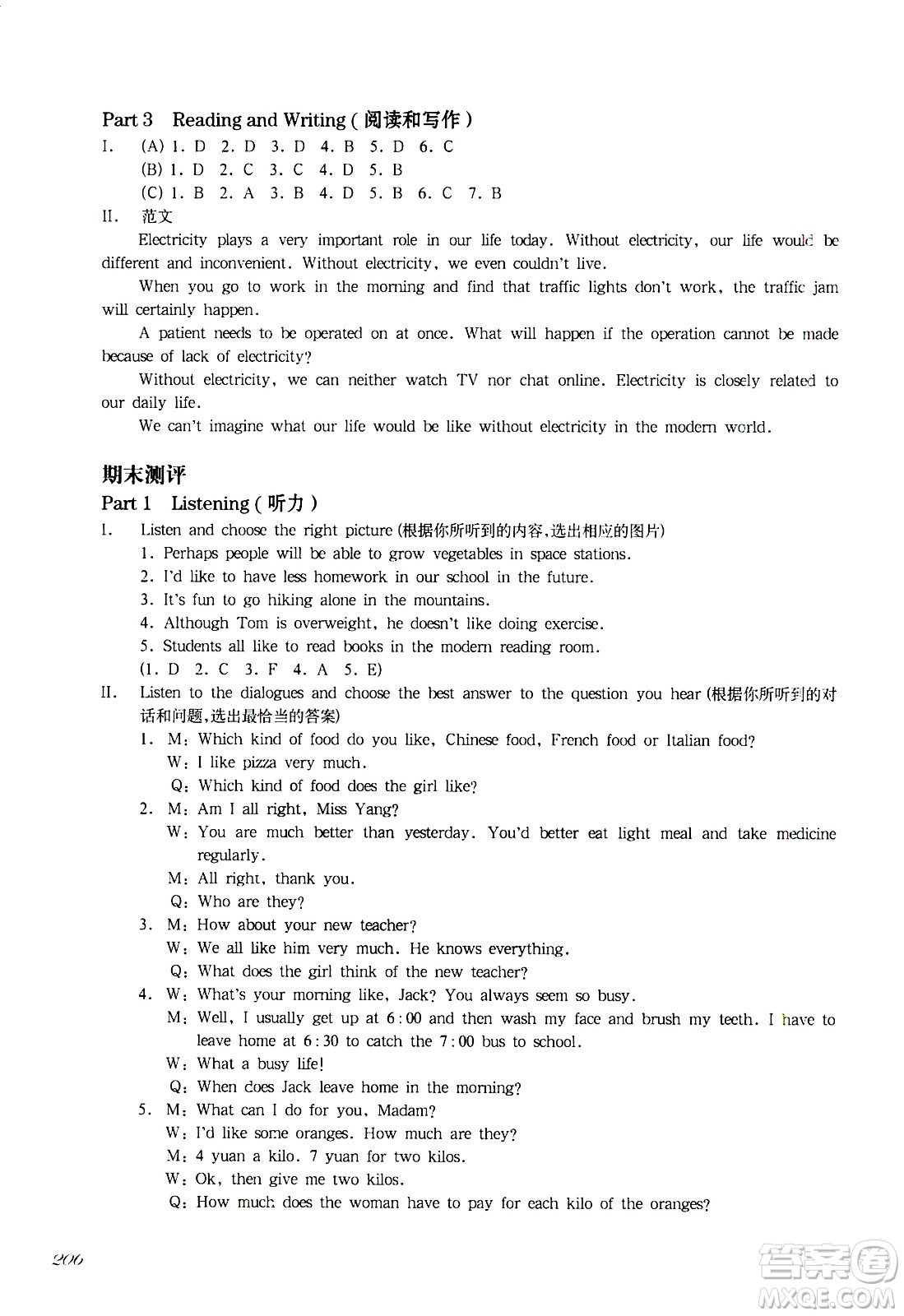 Part 3 Reading and Writing (阅读和写作)

I. (A) 1. D 2. D 3. D 4. B 5. D 6. C
(B) 1. D 2. C 3. C 4. D 5. B
(C) 1. B 2. A 3. B 4. D 5. B 6. C 7. B

II. 范文

Electricity plays a very important role in our life today. Without electricity, our life would be different and inconvenient. Without electricity, we even couldn't live.

When you go to work in the morning and find that traffic lights don't work, the traffic jam will certainly happen.

A patient needs to be operated on at once. What will happen if the operation cannot be made because of lack of electricity?

Without electricity, we can neither watch TV nor chat online. Electricity is closely related to our daily life.

We can't imagine what our life would be like without electricity in the modern world.

期末测评

Part 1 Listening (听力)

I. Listen and choose the right picture (根据你所听到的内容,选出相应的图片)
1. Perhaps people will be able to grow vegetables in space stations.
2. I'd like to have less homework in our school in the future.
3. It's fun to go hiking alone in the mountains.
4. Although Tom is overweight, he doesn't like doing exercise.
5. Students all like to read books in the modern reading room.
(1. D 2. C 3. F 4. A 5. E)

II. Listen to the dialogues and choose the best answer to the question you hear (根据你所听到的对话和问题,选出最恰当的答案)
1. M: Which kind of food do you like, Chinese food, French food or Italian food?
W: I like pizza very much.
Q: Which kind of food does the girl like?
2. M: Am I all right, Miss Yang?
W: You are much better than yesterday. You'd better eat light meal and take medicine regularly.
M: All right, thank you.
Q: Who are they?
3. M: How about your new teacher?
W: We all like him very much. He knows everything.
Q: What does the girl think of the new teacher?
4. W: What's your morning like, Jack? You always seem so busy.
M: Well, I usually get up at 6:00 and then wash my face and brush my teeth. I have to leave home at 6:30 to catch the 7:00 bus to school.
W: What a busy life!
Q: When does Jack leave home in the morning?
5. M: What can I do for you, Madam?
W: I'd like some oranges. How much are they?
M: 4 yuan a kilo. 7 yuan for two kilos.
W: Ok, then give me two kilos.
Q: How much does the woman have to pay for each kilo of the oranges?

206

答案圈 MXQE.COM